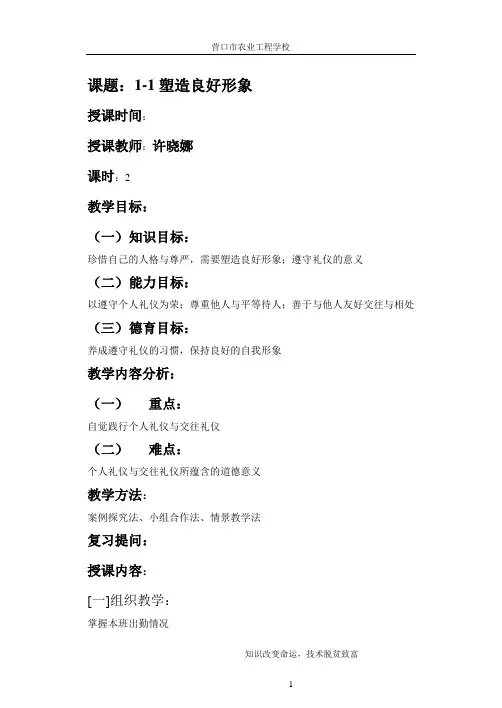 营口市农业工程学校

课题：1-1 塑造良好形象

授课时间:

授课教师: 许晓娜

课时：2

教学目标：

（一）知识目标：

珍惜自己的人格与尊严，需要塑造良好形象；遵守礼仪的意义

（二）能力目标：

以遵守个人礼仪为荣；尊重他人与平等待人；善于与他人友好交往与相处

（三）德育目标：

养成遵守礼仪的习惯，保持良好的自我形象

教学内容分析：

（一）　重点：

自觉践行个人礼仪与交往礼仪

（二）　难点：

个人礼仪与交往礼仪所蕴含的道德意义

教学方法：

案例探究法、小组合作法、情景教学法

复习提问：

授课内容：

[一]组织教学：

掌握本班出勤情况

知识改变命运，技术脱贫致富

1